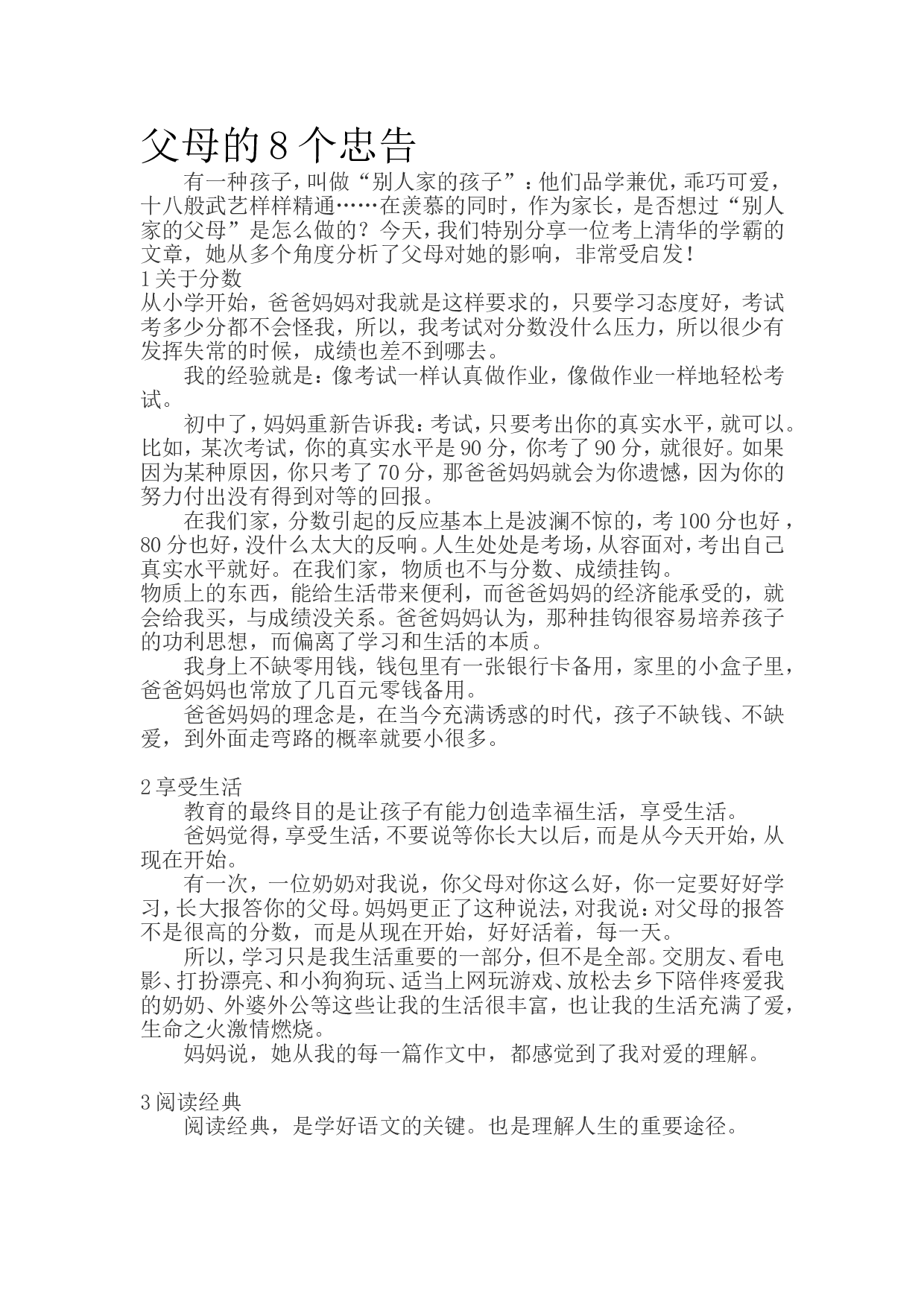 父母的8个忠告

有一种孩子，叫做“别人家的孩子”：他们品学兼优，乖巧可爱，十八般武艺样样精通……在羡慕的同时，作为家长，是否想过“别人家的父母”是怎么做的？今天，我们特别分享一位考上清华的学霸的文章，她从多个角度分析了父母对她的影响，非常受启发！

1关于分数

从小学开始，爸爸妈妈对我就是这样要求的，只要学习态度好，考试考多少分都不会怪我，所以，我考试对分数没什么压力，所以很少有发挥失常的时候，成绩也差不到哪去。

我的经验就是：像考试一样认真做作业，像做作业一样地轻松考试。

初中了，妈妈重新告诉我：考试，只要考出你的真实水平，就可以。比如，某次考试，你的真实水平是90分，你考了90分，就很好。如果因为某种原因，你只考了70分，那爸爸妈妈就会为你遗憾，因为你的努力付出没有得到对等的回报。

在我们家，分数引起的反应基本上是波澜不惊的，考100分也好，80分也好，没什么太大的反响。人生处处是考场，从容面对，考出自己真实水平就好。在我们家，物质也不与分数、成绩挂钩。

物质上的东西，能给生活带来便利，而爸爸妈妈的经济能承受的，就会给我买，与成绩没关系。爸爸妈妈认为，那种挂钩很容易培养孩子的功利思想，而偏离了学习和生活的本质。

我身上不缺零用钱，钱包里有一张银行卡备用，家里的小盒子里，爸爸妈妈也常放了几百元零钱备用。

爸爸妈妈的理念是，在当今充满诱惑的时代，孩子不缺钱、不缺爱，到外面走弯路的概率就要小很多。

2享受生活

教育的最终目的是让孩子有能力创造幸福生活，享受生活。

爸妈觉得，享受生活，不要说等你长大以后，而是从今天开始，从现在开始。

有一次，一位奶奶对我说，你父母对你这么好，你一定要好好学习，长大报答你的父母。妈妈更正了这种说法，对我说：对父母的报答不是很高的分数，而是从现在开始，好好活着，每一天。

所以，学习只是我生活重要的一部分，但不是全部。交朋友、看电影、打扮漂亮、和小狗狗玩、适当上网玩游戏、放松去乡下陪伴疼爱我的奶奶、外婆外公等这些让我的生活很丰富，也让我的生活充满了爱，生命之火激情燃烧。

妈妈说，她从我的每一篇作文中，都感觉到了我对爱的理解。

3阅读经典

阅读经典，是学好语文的关键。也是理解人生的重要途径。